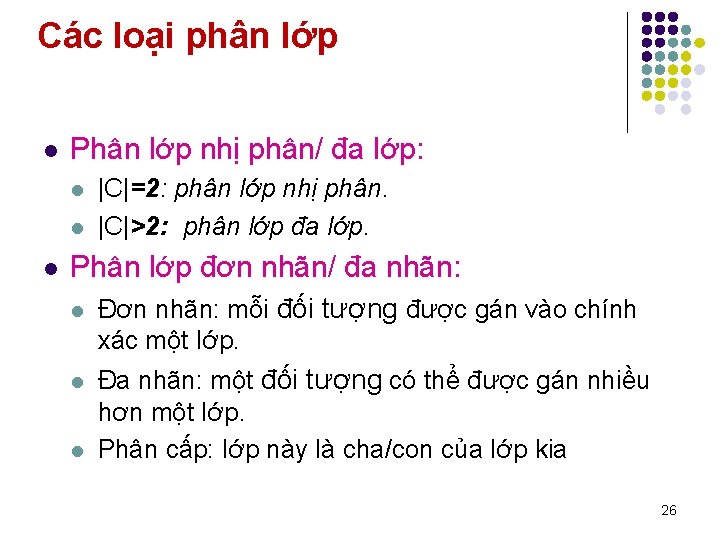 Các loại phân lớp

- Phân lớp nhị phân/ đa lớp:
  - |C|=2: phân lớp nhị phân.
  - |C|>2: phân lớp đa lớp.
- Phân lớp đơn nhãn/ đa nhãn:
  - Đơn nhãn: mỗi đối tượng được gán vào chính xác một lớp.
  - Đa nhãn: một đối tượng có thể được gán nhiều hơn một lớp.
  - Phân cấp: lớp này là cha/con của lớp kia

26